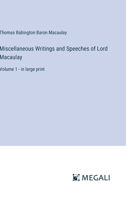 Thomas Babington Baron Macaulay

Miscellaneous Writings and Speeches of Lord Macaulay

Volume 1 - in large print

MEGALI